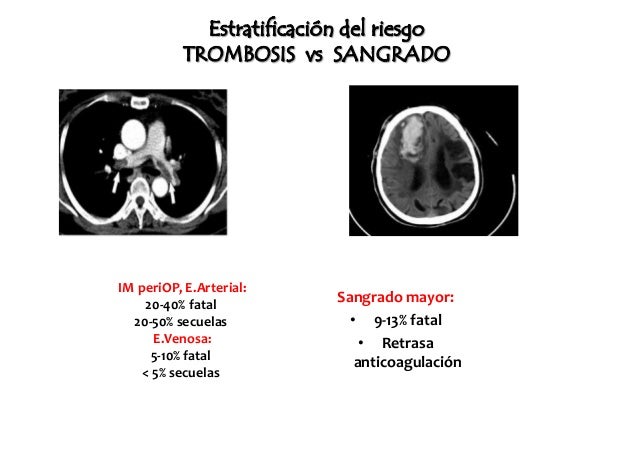 Estratificación del riesgo
TROMBOSIS vs SANGRADO

IM periOP, E.Arterial:
20-40% fatal
20-50% secuelas
E.Venosa:
5-10% fatal
< 5% secuelas

Sangrado mayor:
• 9-13% fatal
• Retrasa anticoagulación